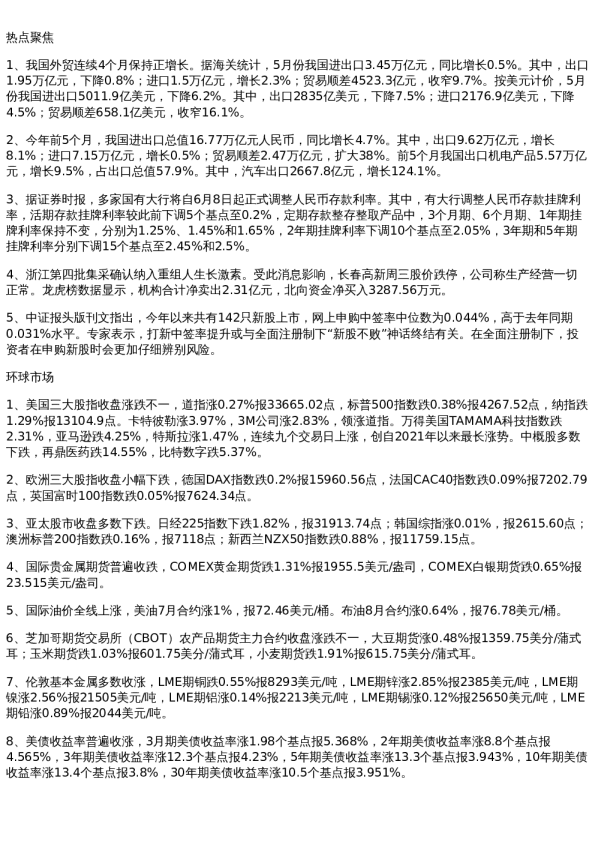 热点聚焦

1、我国外贸连续4个月保持正增长。据海关统计，5月份我国进出口3.45万亿元，同比增长0.5%。其中，出口1.95万亿元，下降0.8%；进口1.5万亿元，增长2.3%；贸易顺差4523.3亿元，收窄9.7%。按美元计价，5月份我国进出口5011.9亿美元，下降6.2%。其中，出口2835亿美元，下降7.5%；进口2176.9亿美元，下降4.5%；贸易顺差658.1亿美元，收窄16.1%。

2、今年前5个月，我国进出口总值16.77万亿元人民币，同比增长4.7%。其中，出口9.62万亿元，增长8.1%；进口7.15万亿元，增长0.5%；贸易顺差2.47万亿元，扩大38%。前5个月我国出口机电产品5.57万亿元，增长9.5%，占出口总值57.9%。其中，汽车出口2667.8亿元，增长124.1%。

3、据证券时报，多家国有大行将自6月8日起正式调整人民币存款利率。其中，有大行调整人民币存款挂牌利率，活期存款挂牌利率较此前下调5个基点至0.2%，定期存款整存整取产品中，3个月期、6个月期、1年期挂牌利率保持不变，分别为1.25%、1.45%和1.65%，2年期挂牌利率下调10个基点至2.05%，3年期和5年期挂牌利率分别下调15个基点至2.45%和2.5%。

4、浙江第四批集采确认纳入重组人生长激素。受此消息影响，长春高新周三股价跌停，公司称生产经营一切正常。龙虎榜数据显示，机构合计净卖出2.31亿元，北向资金净买入3287.56万元。

5、中证报头版刊文指出，今年以来共有142只新股上市，网上申购中签率中位数为0.044%，高于去年同期0.031%水平。专家表示，打新中签率提升或与全面注册制下“新股不败”神话终结有关。在全面注册制下，投资者在申购新股时会更加仔细辨别风险。

环球市场

1、美国三大股指收盘涨跌不一，道指涨0.27%报33665.02点，标普500指数跌0.38%报4267.52点，纳指跌1.29%报13104.9点。卡特彼勒涨3.97%，3M公司涨2.83%，领涨道指。万得美国TAMAMA科技指数跌2.31%，亚马逊跌4.25%，特斯拉涨1.47%，连续九个交易日上涨，创自2021年以来最长涨势。中概股多数下跌，再鼎医药跌14.55%，比特数字跌5.37%。

2、欧洲三大股指收盘小幅下跌，德国DAX指数跌0.2%报15960.56点，法国CAC40指数跌0.09%报7202.79点，英国富时100指数跌0.05%报7624.34点。

3、亚太股市收盘多数下跌。日经225指数下跌1.82%，报31913.74点；韩国综指涨0.01%，报2615.60点；澳洲标普200指数跌0.16%，报7118点；新西兰NZX50指数跌0.88%，报11759.15点。

4、国际贵金属期货普遍收跌，COMEX黄金期货跌1.31%报1955.5美元/盎司，COMEX白银期货跌0.65%报23.515美元/盎司。

5、国际油价全线上涨，美油7月合约涨1%，报72.46美元/桶。布油8月合约涨0.64%，报76.78美元/桶。

6、芝加哥期货交易所（CBOT）农产品期货主力合约收盘涨跌不一，大豆期货涨0.48%报1359.75美分/蒲式耳；玉米期货跌1.03%报601.75美分/蒲式耳，小麦期货跌1.91%报615.75美分/蒲式耳。

7、伦敦基本金属多数收涨，LME期铜跌0.55%报8293美元/吨，LME期锌涨2.85%报2385美元/吨，LME期镍涨2.56%报21505美元/吨，LME期铝涨0.14%报2213美元/吨，LME期锡涨0.12%报25650美元/吨，LME期铅涨0.89%报2044美元/吨。

8、美债收益率普遍收涨，3月期美债收益率涨1.98个基点报5.368%，2年期美债收益率涨8.8个基点报4.565%，3年期美债收益率涨12.3个基点报4.23%，5年期美债收益率涨13.3个基点报3.943%，10年期美债收益率涨13.4个基点报3.8%，30年期美债收益率涨10.5个基点报3.951%。